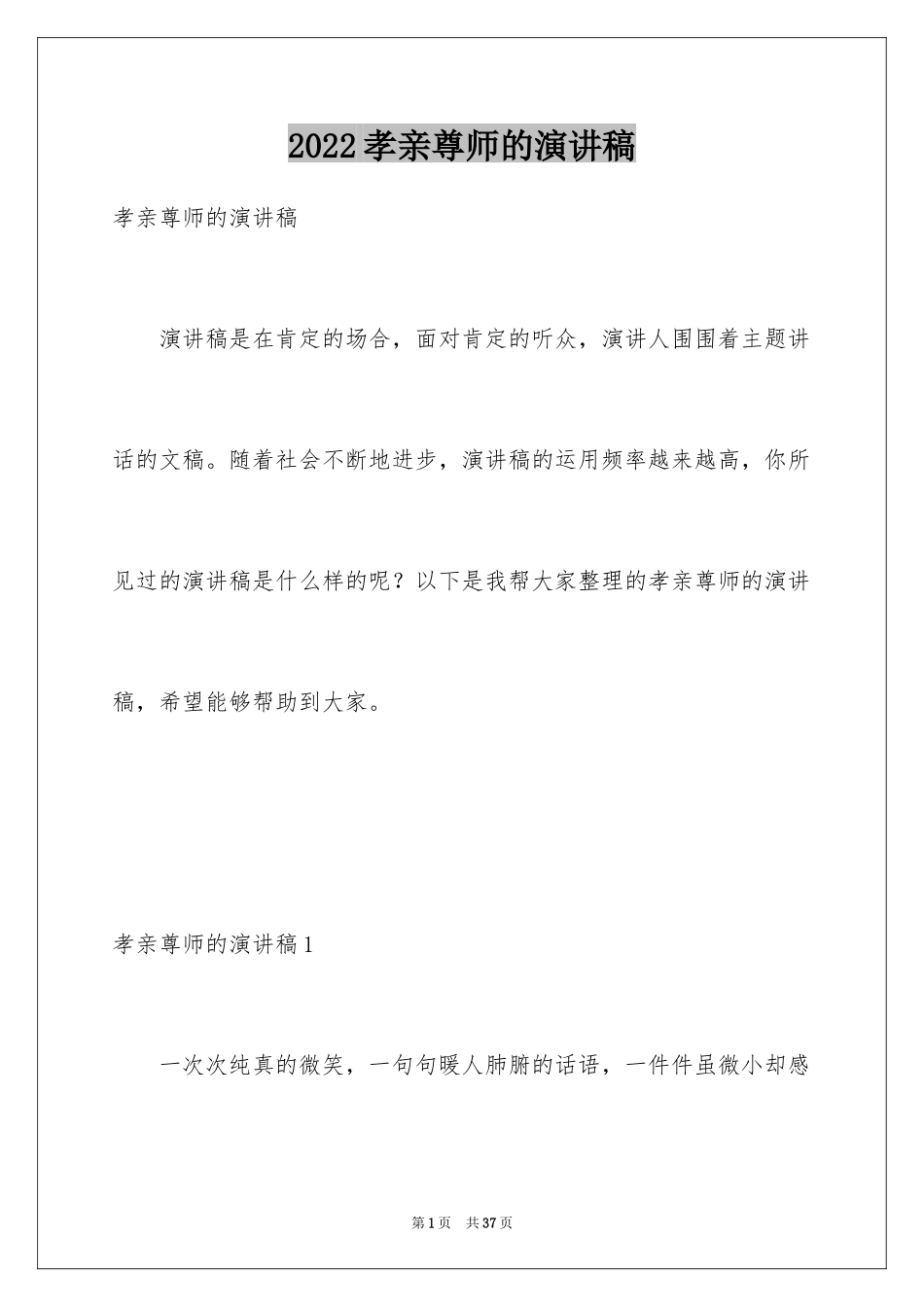 2022孝亲尊师的演讲稿

孝亲尊师的演讲稿

演讲稿是在肯定的场合，面对肯定的听众，演讲人围围着主题讲话的文稿。随着社会不断地进步，演讲稿的运用频率越来越高，你所见过的演讲稿是什么样的呢？以下是我帮大家整理的孝亲尊师的演讲稿，希望能够帮助到大家。

孝亲尊师的演讲稿1

一次次纯真的微笑，一句句暖人肺腑的话语，一件件虽微小却感

第1页 共37页